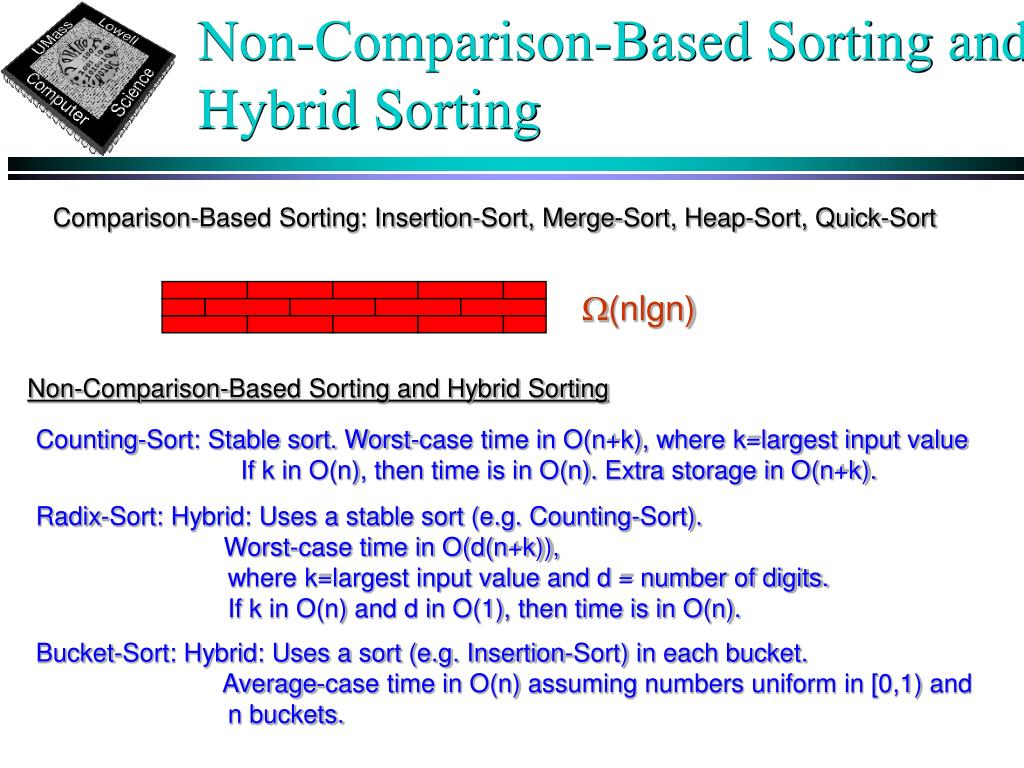 UMass Lowell Computer Science

Non-Comparison-Based Sorting and Hybrid Sorting

Comparison-Based Sorting: Insertion-Sort, Merge-Sort, Heap-Sort, Quick-Sort

$\Omega$(nlgn)

Non-Comparison-Based Sorting and Hybrid Sorting

Counting-Sort: Stable sort. Worst-case time in O(n+k), where k=largest input value
If k in O(n), then time is in O(n). Extra storage in O(n+k).

Radix-Sort: Hybrid: Uses a stable sort (e.g. Counting-Sort).
Worst-case time in O(d(n+k)),
where k=largest input value and d = number of digits.
If k in O(n) and d in O(1), then time is in O(n).

Bucket-Sort: Hybrid: Uses a sort (e.g. Insertion-Sort) in each bucket.
Average-case time in O(n) assuming numbers uniform in [0,1) and n buckets.